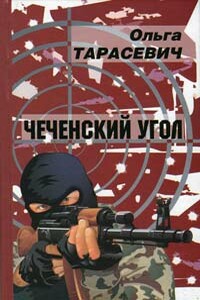 Ольга
ТАРАСЕВИЧ

ЧЕЧЕНСКИЙ УГОЛ